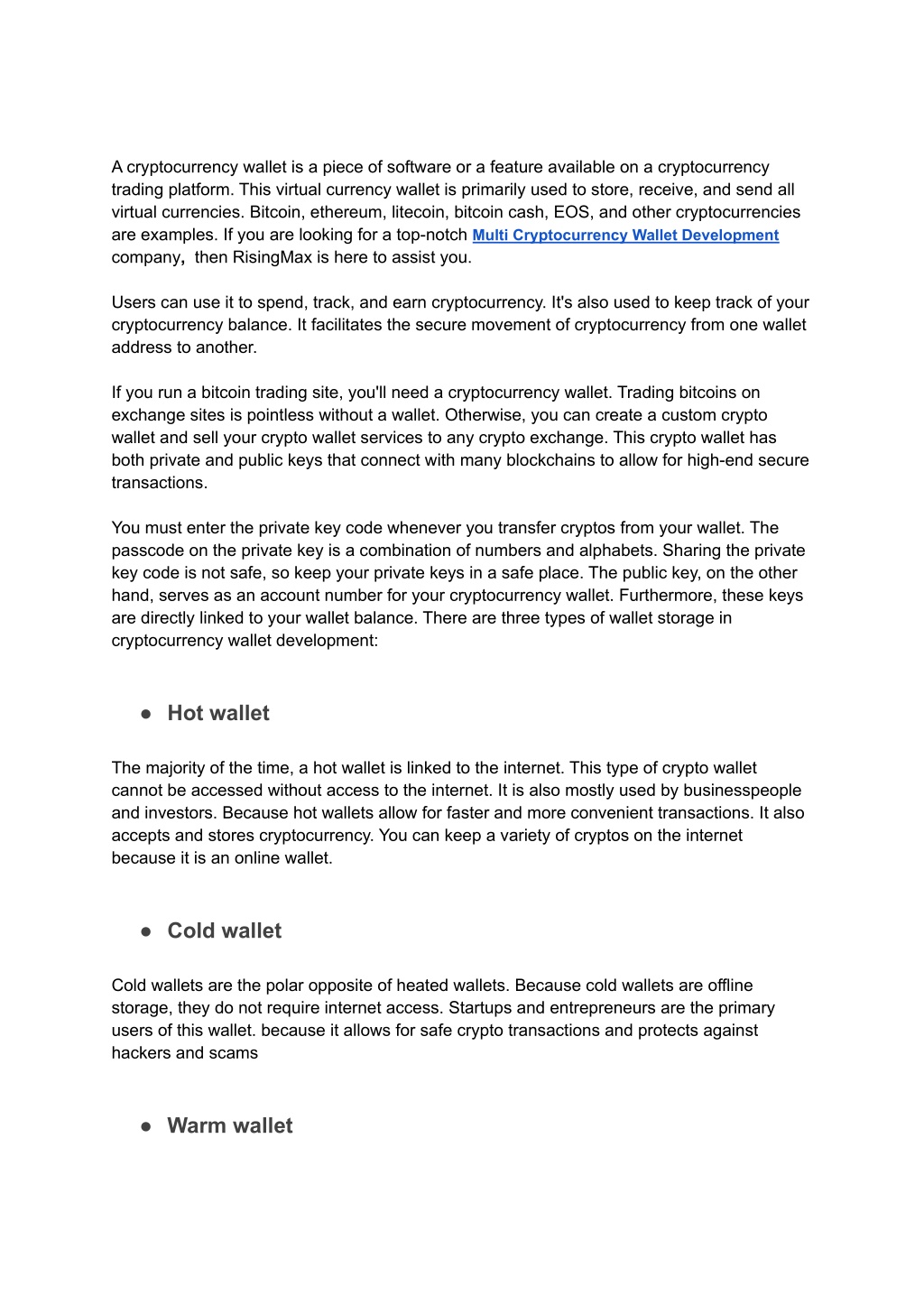 A cryptocurrency wallet is a piece of software or a feature available on a cryptocurrency trading platform. This virtual currency wallet is primarily used to store, receive, and send all virtual currencies. Bitcoin, ethereum, litecoin, bitcoin cash, EOS, and other cryptocurrencies are examples. If you are looking for a top-notch Multi Cryptocurrency Wallet Development company, then RisingMax is here to assist you.

Users can use it to spend, track, and earn cryptocurrency. It's also used to keep track of your cryptocurrency balance. It facilitates the secure movement of cryptocurrency from one wallet address to another.

If you run a bitcoin trading site, you'll need a cryptocurrency wallet. Trading bitcoins on exchange sites is pointless without a wallet. Otherwise, you can create a custom crypto wallet and sell your crypto wallet services to any crypto exchange. This crypto wallet has both private and public keys that connect with many blockchains to allow for high-end secure transactions.

You must enter the private key code whenever you transfer cryptos from your wallet. The passcode on the private key is a combination of numbers and alphabets. Sharing the private key code is not safe, so keep your private keys in a safe place. The public key, on the other hand, serves as an account number for your cryptocurrency wallet. Furthermore, these keys are directly linked to your wallet balance. There are three types of wallet storage in cryptocurrency wallet development:

● Hot wallet

The majority of the time, a hot wallet is linked to the internet. This type of crypto wallet cannot be accessed without access to the internet. It is also mostly used by businesspeople and investors. Because hot wallets allow for faster and more convenient transactions. It also accepts and stores cryptocurrency. You can keep a variety of cryptos on the internet because it is an online wallet.

● Cold wallet

Cold wallets are the polar opposite of heated wallets. Because cold wallets are offline storage, they do not require internet access. Startups and entrepreneurs are the primary users of this wallet. because it allows for safe crypto transactions and protects against hackers and scams

● Warm wallet